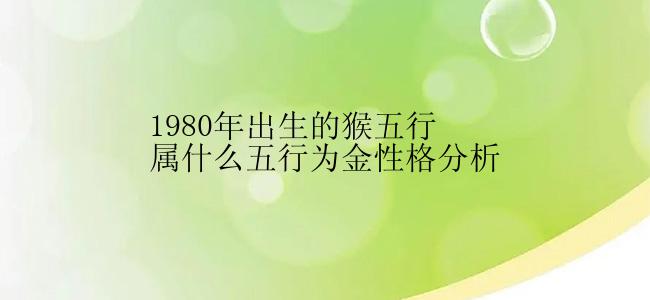 1980年出生的猴五行
属什么五行为金性格分析